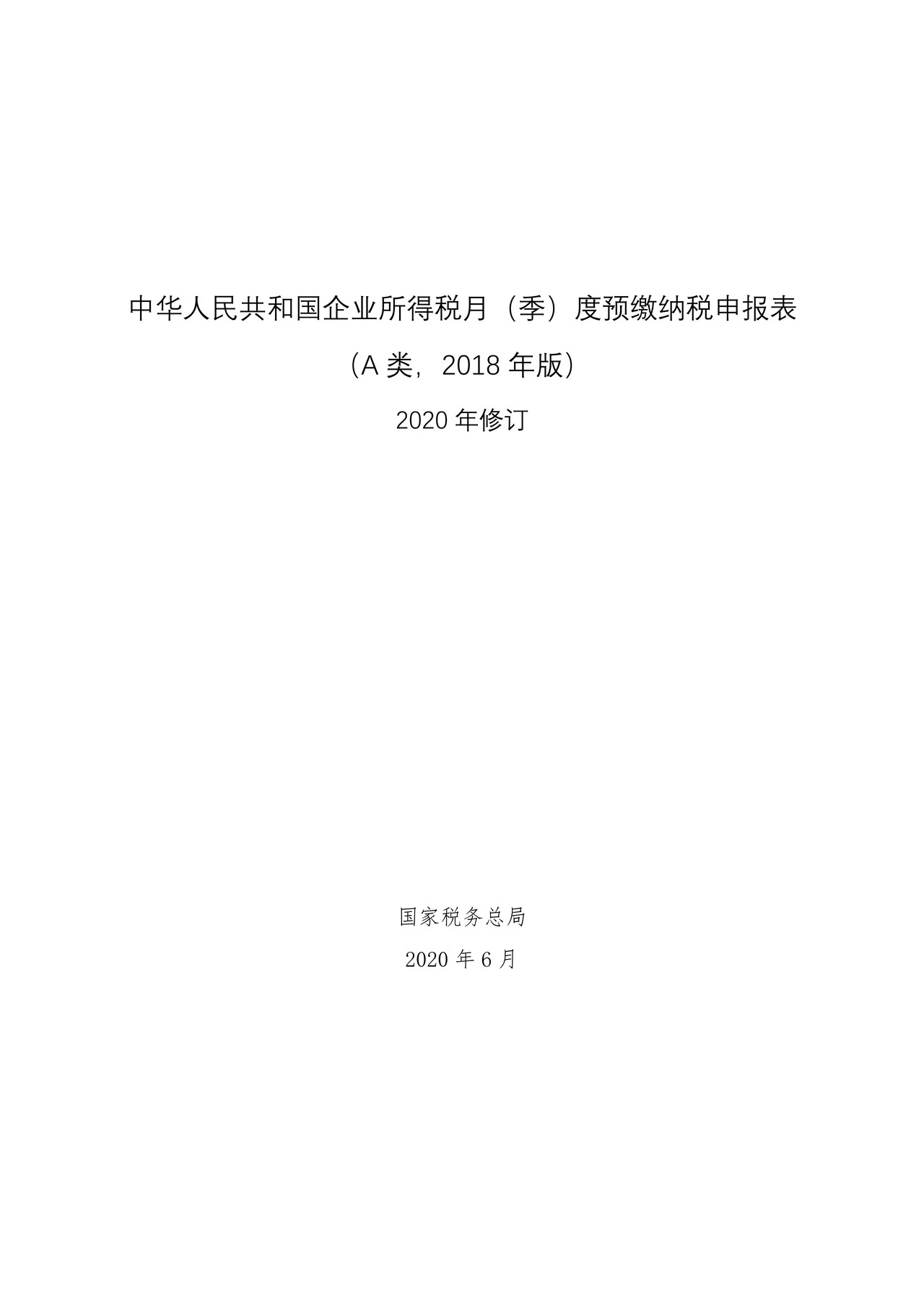 中华人民共和国企业所得税月（季）度预缴纳税申报表

（A 类，2018 年版）

2020 年修订

国家税务总局

2020 年 6 月